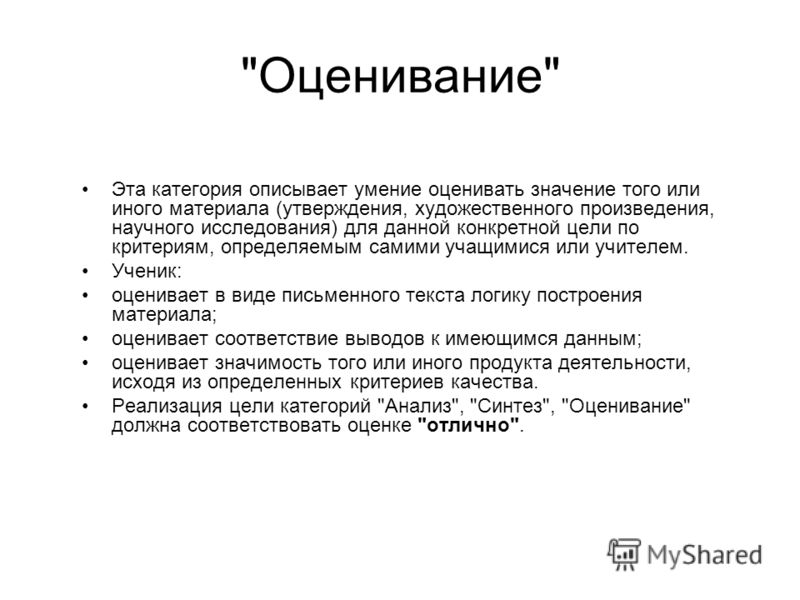 "Оценивание"

• Эта категория описывает умение оценивать значение того или иного материала (утверждения, художественного произведения, научного исследования) для данной конкретной цели по критериям, определяемым самими учащимися или учителем.
• Ученик:
• оценивает в виде письменного текста логику построения материала;
• оценивает соответствие выводов к имеющимся данным;
• оценивает значимость того или иного продукта деятельности, исходя из определенных критериев качества.
• Реализация цели категорий "Анализ", "Синтез", "Оценивание" должна соответствовать оценке "отлично".

MyShared